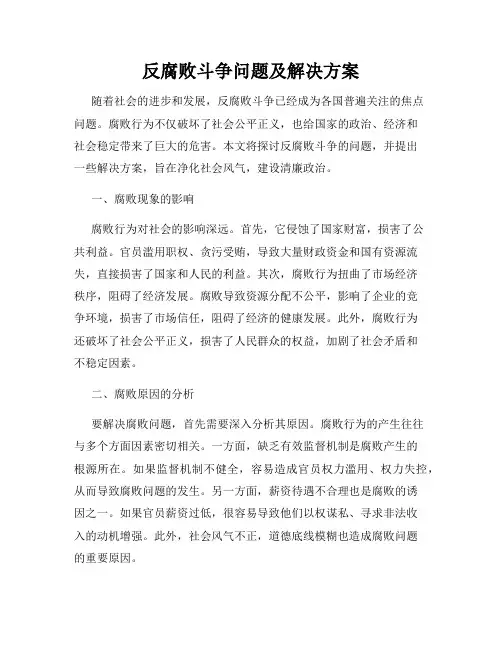 反腐败斗争问题及解决方案

随着社会的进步和发展，反腐败斗争已经成为各国普遍关注的焦点问题。腐败行为不仅破坏了社会公平正义，也给国家的政治、经济和社会稳定带来了巨大的危害。本文将探讨反腐败斗争的问题，并提出一些解决方案，旨在净化社会风气，建设清廉政治。

一、腐败现象的影响

腐败行为对社会的影响深远。首先，它侵蚀了国家财富，损害了公共利益。官员滥用职权、贪污受贿，导致大量财政资金和国有资源流失，直接损害了国家和人民的利益。其次，腐败行为扭曲了市场经济秩序，阻碍了经济发展。腐败导致资源分配不公平，影响了企业的竞争环境，损害了市场信任，阻碍了经济的健康发展。此外，腐败行为还破坏了社会公平正义，损害了人民群众的权益，加剧了社会矛盾和不稳定因素。

二、腐败原因的分析

要解决腐败问题，首先需要深入分析其原因。腐败行为的产生往往与多个方面因素密切相关。一方面，缺乏有效监督机制是腐败产生的根源所在。如果监督机制不健全，容易造成官员权力滥用、权力失控，从而导致腐败问题的发生。另一方面，薪资待遇不合理也是腐败的诱因之一。如果官员薪资过低，很容易导致他们以权谋私、寻求非法收入的动机增强。此外，社会风气不正，道德底线模糊也造成腐败问题的重要原因。